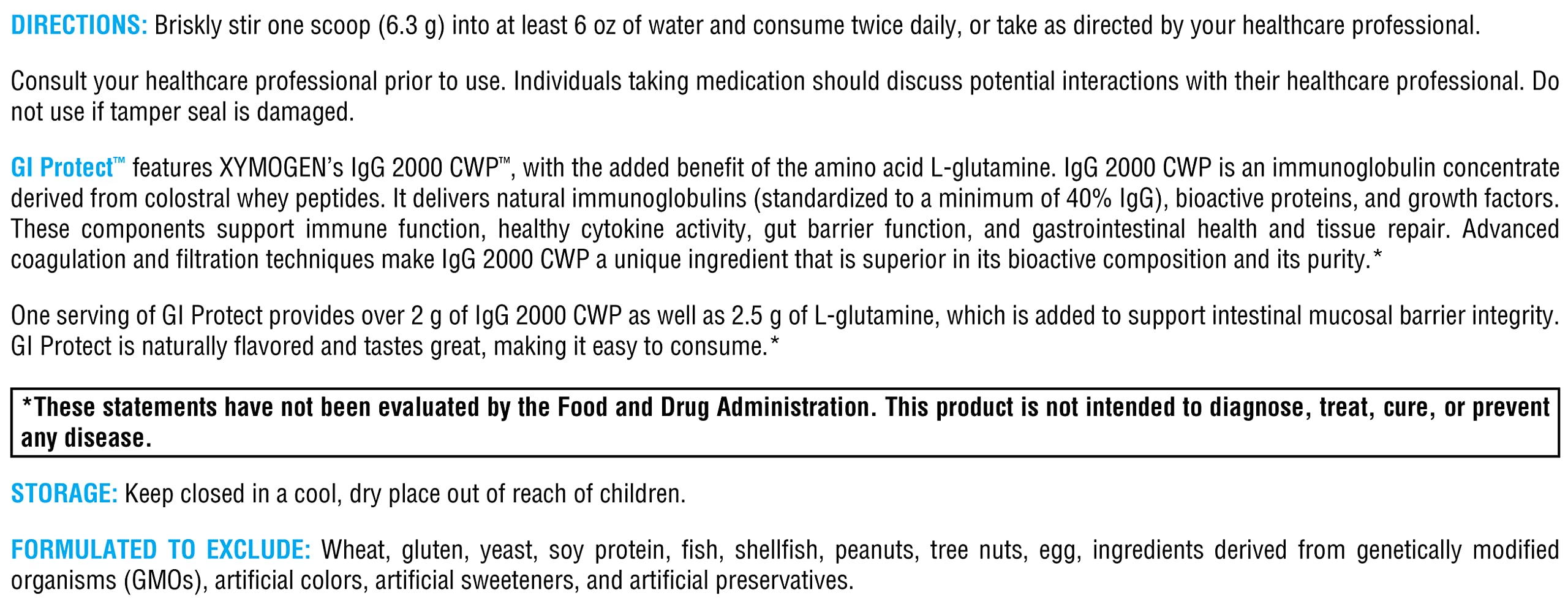 DIRECTIONS: Briskly stir one scoop (6.3 g) into at least 6 oz of water and consume twice daily, or take as directed by your healthcare professional.

Consult your healthcare professional prior to use. Individuals taking medication should discuss potential interactions with their healthcare professional. Do not use if tamper seal is damaged.

GI Protect™ features XYMOGEN's IgG 2000 CWP™, with the added benefit of the amino acid L-glutamine. IgG 2000 CWP is an immunoglobulin concentrate derived from colostral whey peptides. It delivers natural immunoglobulins (standardized to a minimum of 40% IgG), bioactive proteins, and growth factors. These components support immune function, healthy cytokine activity, gut barrier function, and gastrointestinal health and tissue repair. Advanced coagulation and filtration techniques make IgG 2000 CWP a unique ingredient that is superior in its bioactive composition and its purity.*

One serving of GI Protect provides over 2 g of IgG 2000 CWP as well as 2.5 g of L-glutamine, which is added to support intestinal mucosal barrier integrity. GI Protect is naturally flavored and tastes great, making it easy to consume.*

*These statements have not been evaluated by the Food and Drug Administration. This product is not intended to diagnose, treat, cure, or prevent any disease.

STORAGE: Keep closed in a cool, dry place out of reach of children.

FORMULATED TO EXCLUDE: Wheat, gluten, yeast, soy protein, fish, shellfish, peanuts, tree nuts, egg, ingredients derived from genetically modified organisms (GMOs), artificial colors, artificial sweeteners, and artificial preservatives.